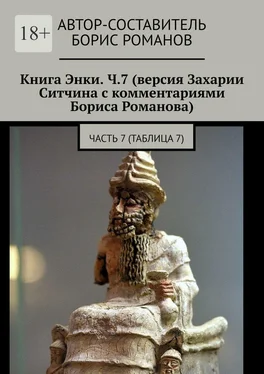 18+

АВТОР-СОСТАВИТЕЛЬ
БОРИС РОМАНОВ

Книга Энки. Ч.7 (версия Захарии Ситчина с комментариями Бориса Романова)

ЧАСТЬ 7 (ТАБЛИЦА 7)